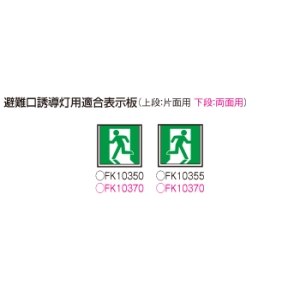 避難口誘導灯用適合表示板（上段:片面用 下段:両面用）

○FK10350
○FK10370

○FK10355
○FK10370